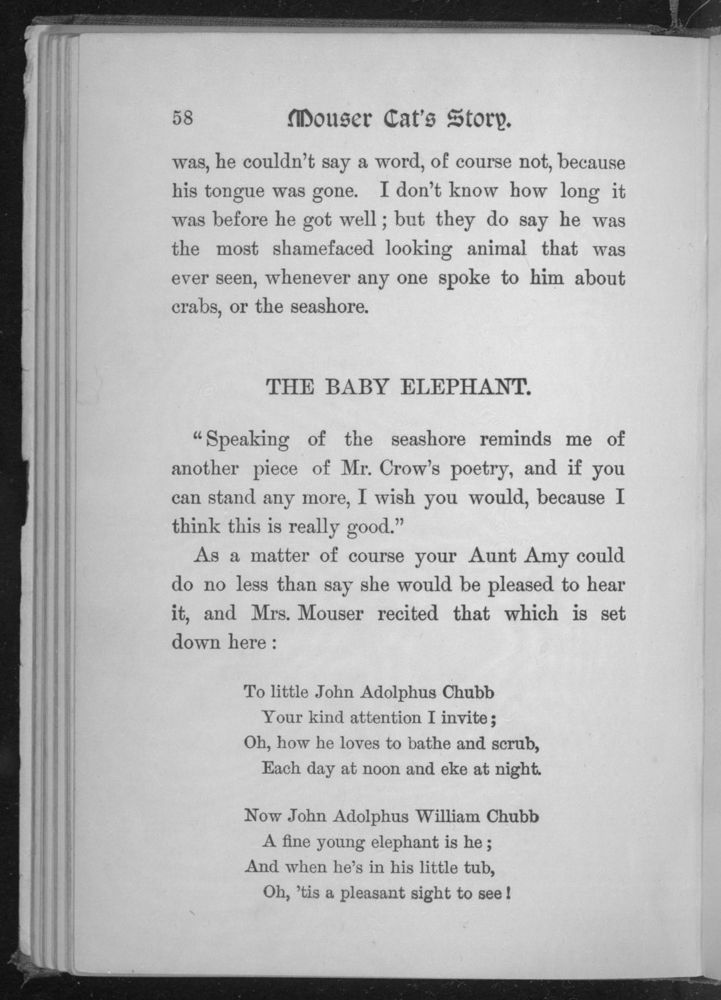 58 Mouser Cat's Story.

was, he couldn't say a word, of course not, because his tongue was gone. I don't know how long it was before he got well; but they do say he was the most shamefaced looking animal that was ever seen, whenever any one spoke to him about crabs, or the seashore.

THE BABY ELEPHANT.

"Speaking of the seashore reminds me of another piece of Mr. Crow's poetry, and if you can stand any more, I wish you would, because I think this is really good."

As a matter of course your Aunt Amy could do no less than say she would be pleased to hear it, and Mrs. Mouser recited that which is set down here:

To little John Adolphus Chubb
Your kind attention I invite;
Oh, how he loves to bathe and scrub,
Each day at noon and eke at night.

Now John Adolphus William Chubb
A fine young elephant is he;
And when he's in his little tub,
Oh, 'tis a pleasant sight to see!